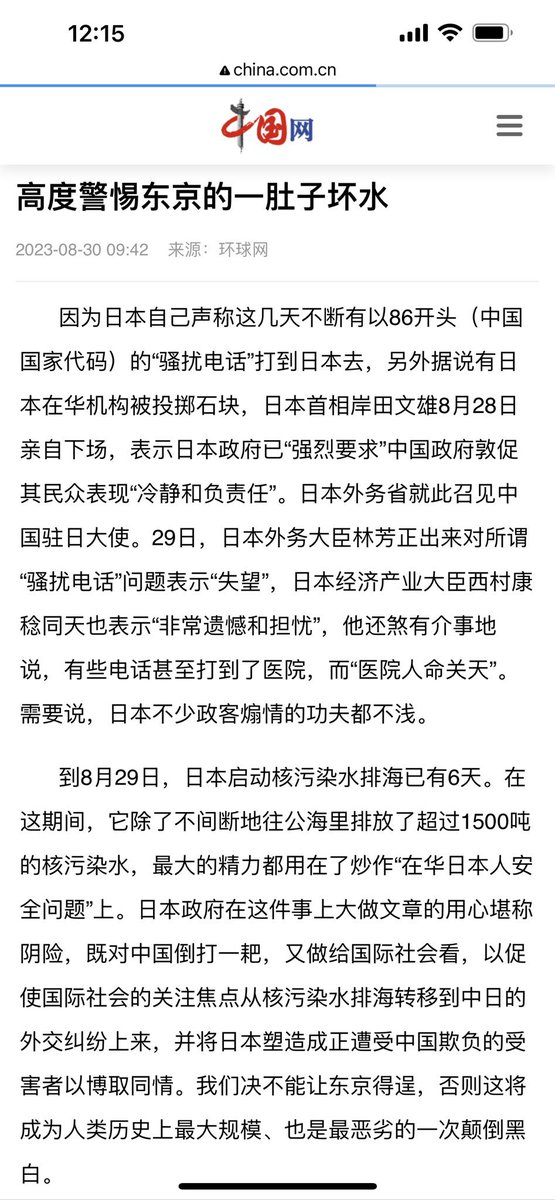 12:15

china.com.cn

中国网

高度警惕东京的一肚子坏水

2023-08-30 09:42 来源：环球网

因为日本自己声称这几天不断有以86开头（中国国家代码）的“骚扰电话”打到日本去，另外据说有日本在华机构被投掷石块，日本首相岸田文雄8月28日亲自下场，表示日本政府已“强烈要求”中国政府敦促其民众表现“冷静和负责任”。日本外务省就此召见中国驻日大使。29日，日本外务大臣林芳正出来对所谓“骚扰电话”问题表示“失望”，日本经济产业大臣西村康稔同天也表示“非常遗憾和担忧”，他还煞有介事地说，有些电话甚至打到了医院，而“医院人命关天”。需要说，日本不少政客煽情的功夫都不浅。

到8月29日，日本启动核污染水排海已有6天。在这期间，它除了不间断地往公海里排放了超过1500吨的核污染水，最大的精力都用在了炒作“在华日本人安全问题”上。日本政府在这件事上大做文章的用心堪称阴险，既对中国倒打一耙，又做给国际社会看，以促使国际社会的关注焦点从核污染水排海转移到中日的外交纠纷上来，并将日本塑造成正遭受中国欺负的受害者以博取同情。我们决不能让东京得逞，否则这将成为人类历史上最大规模、也是最恶劣的一次颠倒黑白。